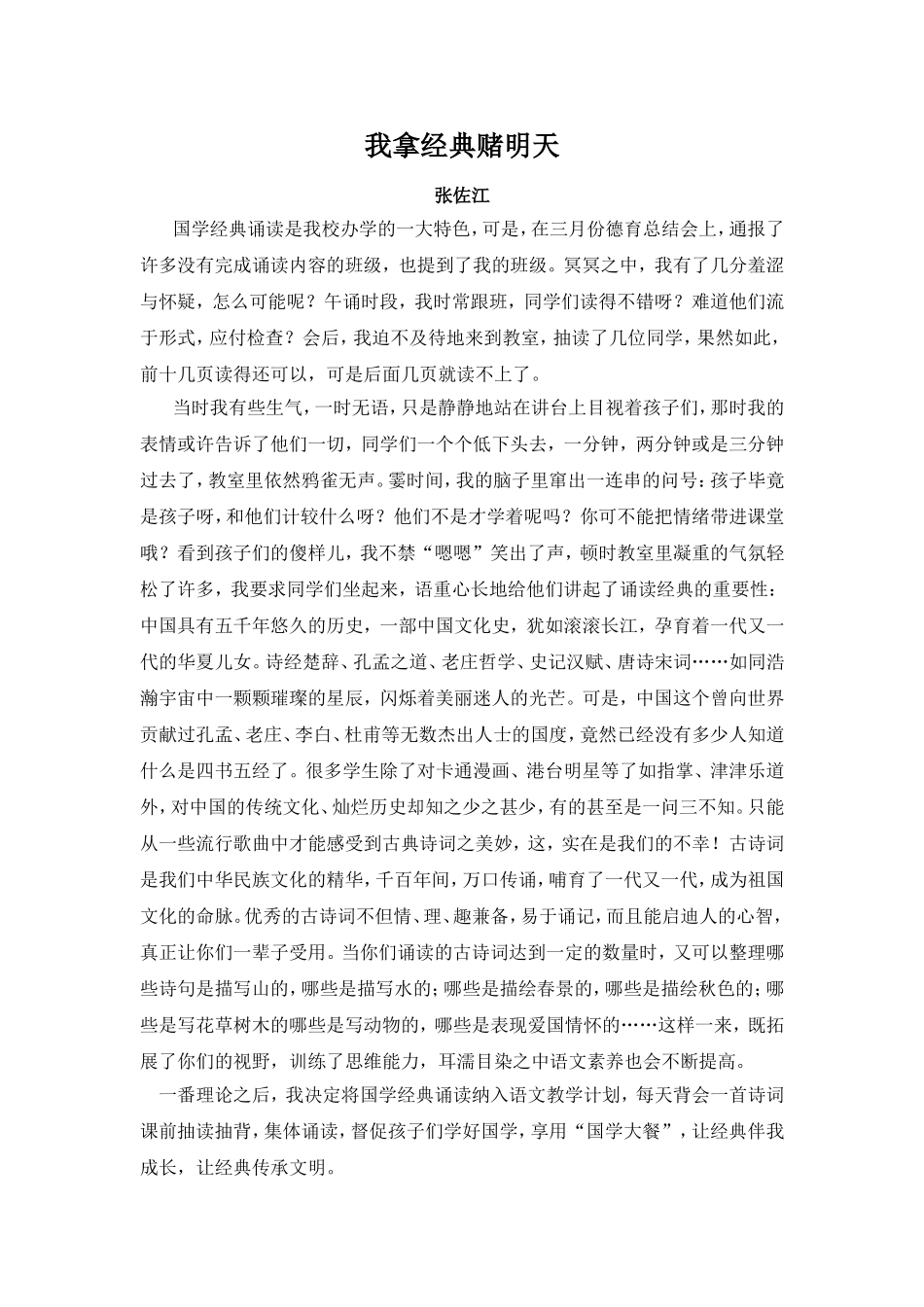 我拿经典赌明天

张佐江

国学经典诵读是我校办学的一大特色，可是，在三月份德育总结会上，通报了许多没有完成诵读内容的班级，也提到了我的班级。冥冥之中，我有了几分羞涩与怀疑，怎么可能呢？午诵时段，我时常跟班，同学们读得不错呀？难道他们流于形式，应付检查？会后，我迫不及待地来到教室，抽读了几位同学，果然如此，前十几页读得还可以，可是后面几页就读不上了。

当时我有些生气，一时无语，只是静静地站在讲台上目视着孩子们，那时我的表情或许告诉了他们一切，同学们一个个低下头去，一分钟，两分钟或是三分钟过去了，教室里依然鸦雀无声。霎时间，我的脑子里窜出一连串的问号：孩子毕竟是孩子呀，和他们计较什么呀？他们不是才学着呢吗？你可不能把情绪带进课堂哦？看到孩子们的傻样儿，我不禁“嗯嗯”笑出了声，顿时教室里凝重的气氛轻松了许多，我要求同学们坐起来，语重心长地给他们讲起了诵读经典的重要性：中国具有五千年悠久的历史，一部中国文化史，犹如滚滚长江，孕育着一代又一代的华夏儿女。诗经楚辞、孔孟之道、老庄哲学、史记汉赋、唐诗宋词……如同浩瀚宇宙中一颗颗璀璨的星辰，闪烁着美丽迷人的光芒。可是，中国这个曾向世界贡献过孔孟、老庄、李白、杜甫等无数杰出人士的国度，竟然已经没有多少人知道什么是四书五经了。很多学生除了对卡通漫画、港台明星等了如指掌、津津乐道外，对中国的传统文化、灿烂历史却知之少之甚少，有的甚至是一问三不知。只能从一些流行歌曲中才能感受到古典诗词之美妙，这，实在是我们的不幸！古诗词是我们中华民族文化的精华，千百年间，万口传诵，哺育了一代又一代，成为祖国文化的命脉。优秀的古诗词不但情、理、趣兼备，易于诵记，而且能启迪人的心智，真正让你们一辈子受用。当你们诵读的古诗词达到一定的数量时，又可以整理哪些诗句是描写山的，哪些是描写水的；哪些是描绘春景的，哪些是描绘秋色的；哪些是写花草树木的哪些是写动物的，哪些是表现爱国情怀的……这样一来，既拓展了你们的视野，训练了思维能力，耳濡目染之中语文素养也会不断提高。

一番理论之后，我决定将国学经典诵读纳入语文教学计划，每天背会一首诗词课前抽读抽背，集体诵读，督促孩子们学好国学，享用“国学大餐”，让经典伴我成长，让经典传承文明。